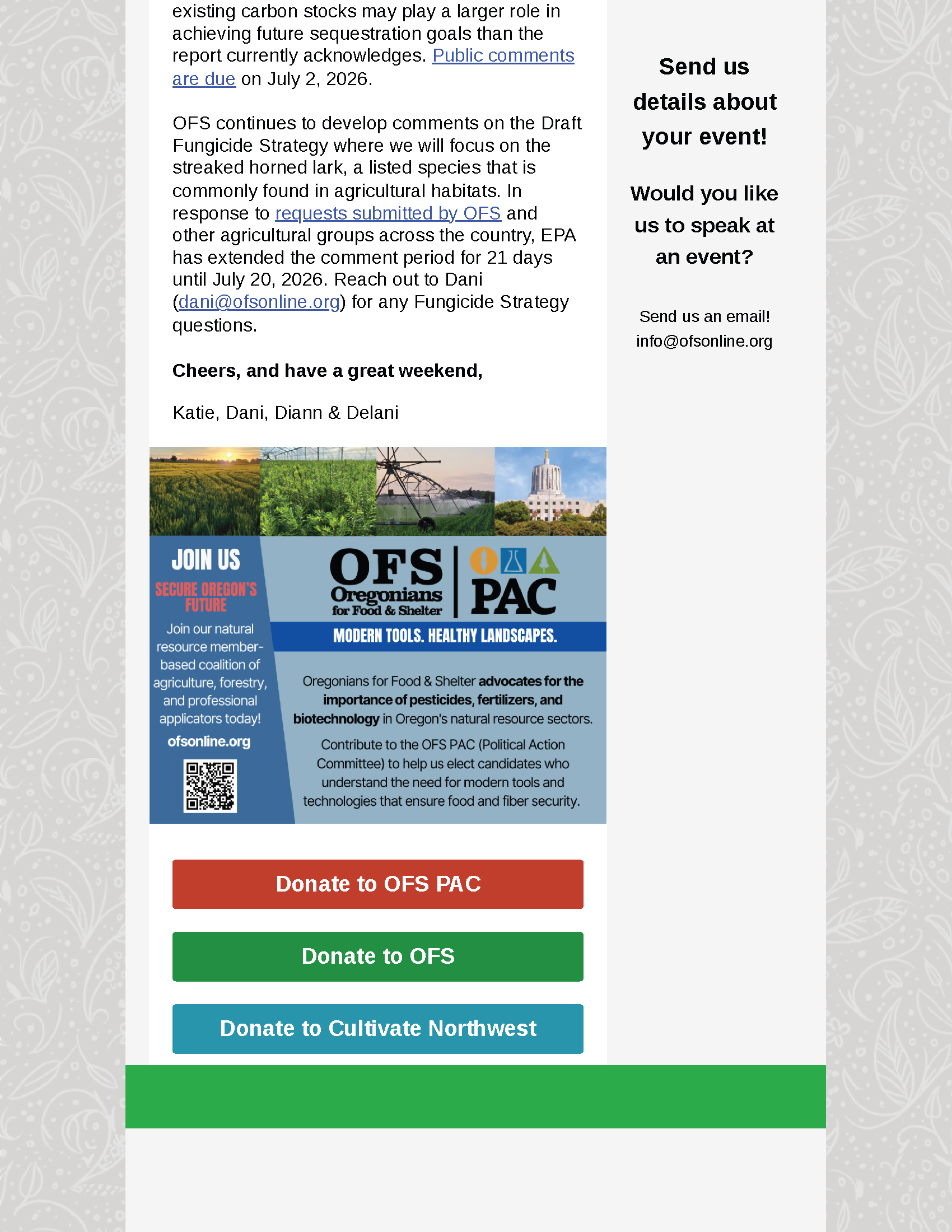 existing carbon stocks may play a larger role in achieving future sequestration goals than the report currently acknowledges. Public comments are due on July 2, 2026.

OFS continues to develop comments on the Draft Fungicide Strategy where we will focus on the streaked horned lark, a listed species that is commonly found in agricultural habitats. In response to requests submitted by OFS and other agricultural groups across the country, EPA has extended the comment period for 21 days until July 20, 2026. Reach out to Dani (dani@ofsonline.org) for any Fungicide Strategy questions.

Cheers, and have a great weekend,

Katie, Dani, Diann & Delani

JOIN US

SECURE OREGON'S FUTURE

Join our natural resource member-based coalition of agriculture, forestry, and professional applicators today!

ofsonline.org

OFS Oregonians for Food & Shelter

PAC

MODERN TOOLS. HEALTHY LANDSCAPES.

Oregonians for Food & Shelter advocates for the importance of pesticides, fertilizers, and biotechnology in Oregon's natural resource sectors.

Contribute to the OFS PAC (Political Action Committee) to help us elect candidates who understand the need for modern tools and technologies that ensure food and fiber security.

Donate to OFS PAC

Donate to OFS

Donate to Cultivate Northwest

Send us details about your event!

Would you like us to speak at an event?

Send us an email!
info@ofsonline.org